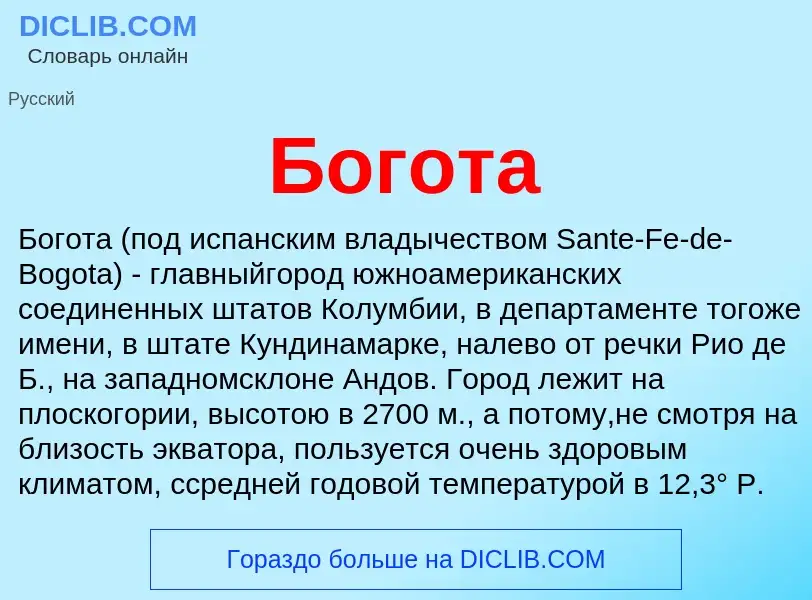 DICLIB.COM
Словарь онлайн

Русский

Богота

Богота (под испанским владычеством Sante-Fe-de-Bogota) - главныйгород южноамериканских соединенных штатов Колумбии, в департаменте тогоже имени, в штате Кундинамарке, налево от речки Рио де Б., на западномсклоне Андов. Город лежит на плоскогории, высотою в 2700 м., а потому,не смотря на близость экватора, пользуется очень здоровым климатом, ссредней годовой температурой в 12,3° Р.

Гораздо больше на DICLIB.COM